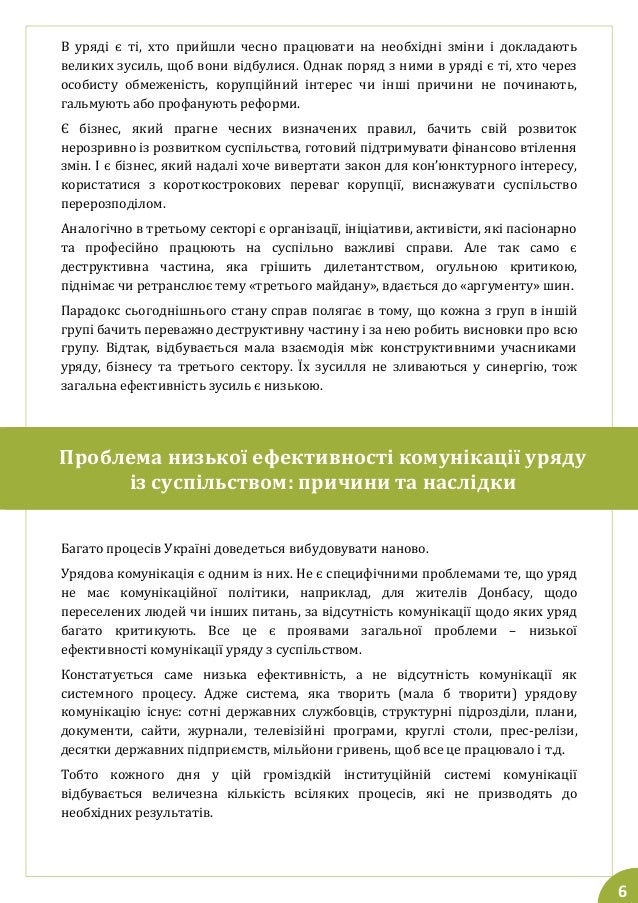 В уряді є ті, хто прийшли чесно працювати на необхідні зміни і докладають великих зусиль, щоб вони відбулися. Однак поряд з ними в уряді є ті, хто через особисту обмеженість, корупційний інтерес чи інші причини не починають, гальмують або профанують реформи.

Є бізнес, який прагне чесних визначених правил, бачить свій розвиток нерозривно із розвитком суспільства, готовий підтримувати фінансово втілення змін. І є бізнес, який надалі хоче вивертати закон для кон'юнктурного інтересу, користатися з короткострокових переваг корупції, виснажувати суспільство перерозподілом.

Аналогічно в третьому секторі є організації, ініціативи, активісти, які пасіонарно та професійно працюють на суспільно важливі справи. Але так само є деструктивна частина, яка грішить дилетантством, огульною критикою, піднімає чи ретранслює тему «третього майдану», вдається до «аргументу» шин.

Парадокс сьогоднішнього стану справ полягає в тому, що кожна з груп в іншій групі бачить переважно деструктивну частину і за нею робить висновки про всю групу. Відтак, відбувається мала взаємодія між конструктивними учасниками уряду, бізнесу та третього сектору. Їх зусилля не зливаються у синергію, тож загальна ефективність зусиль є низькою.

Проблема низької ефективності комунікації уряду із суспільством: причини та наслідки

Багато процесів Україні доведеться вибудовувати наново.

Урядова комунікація є одним із них. Не є специфічними проблемами те, що уряд не має комунікаційної політики, наприклад, для жителів Донбасу, щодо переселених людей чи інших питань, за відсутність комунікації щодо яких уряд багато критикують. Все це є проявами загальної проблеми – низької ефективності комунікації уряду з суспільством.

Констатується саме низька ефективність, а не відсутність комунікації як системного процесу. Адже система, яка творить (мала б творити) урядову комунікацію існує: сотні державних службовців, структурні підрозділи, плани, документи, сайти, журнали, телевізійні програми, круглі столи, прес-релізи, десятки державних підприємств, мільйони гривень, щоб все це працювало і т.д.

Тобто кожного дня у цій громіздкій інституційній системі комунікації відбувається величезна кількість всіляких процесів, які не призводять до необхідних результатів.

6